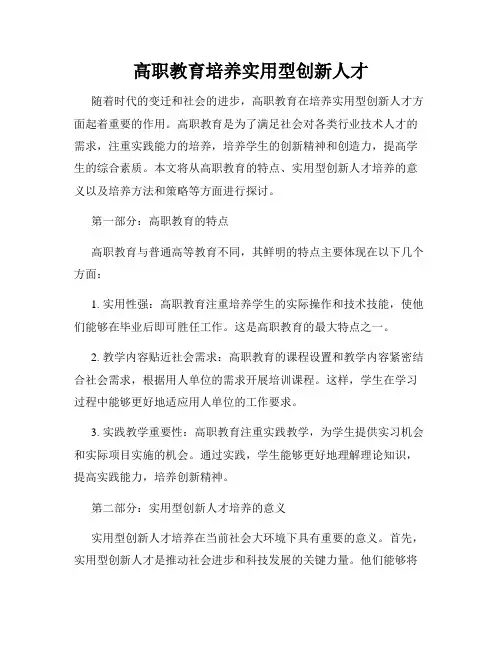 高职教育培养实用型创新人才

随着时代的变迁和社会的进步，高职教育在培养实用型创新人才方面起着重要的作用。高职教育是为了满足社会对各类行业技术人才的需求，注重实践能力的培养，培养学生的创新精神和创造力，提高学生的综合素质。本文将从高职教育的特点、实用型创新人才培养的意义以及培养方法和策略等方面进行探讨。

第一部分：高职教育的特点

高职教育与普通高等教育不同，其鲜明的特点主要体现在以下几个方面：

1. 实用性强：高职教育注重培养学生的实际操作和技术技能，使他们能够在毕业后即可胜任工作。这是高职教育的最大特点之一。

2. 教学内容贴近社会需求：高职教育的课程设置和教学内容紧密结合社会需求，根据用人单位的需求开展培训课程。这样，学生在学习过程中能够更好地适应用人单位的工作要求。

3. 实践教学重要性：高职教育注重实践教学，为学生提供实习机会和实际项目实施的机会。通过实践，学生能够更好地理解理论知识，提高实践能力，培养创新精神。

第二部分：实用型创新人才培养的意义

实用型创新人才培养在当前社会大环境下具有重要的意义。首先，实用型创新人才是推动社会进步和科技发展的关键力量。他们能够将